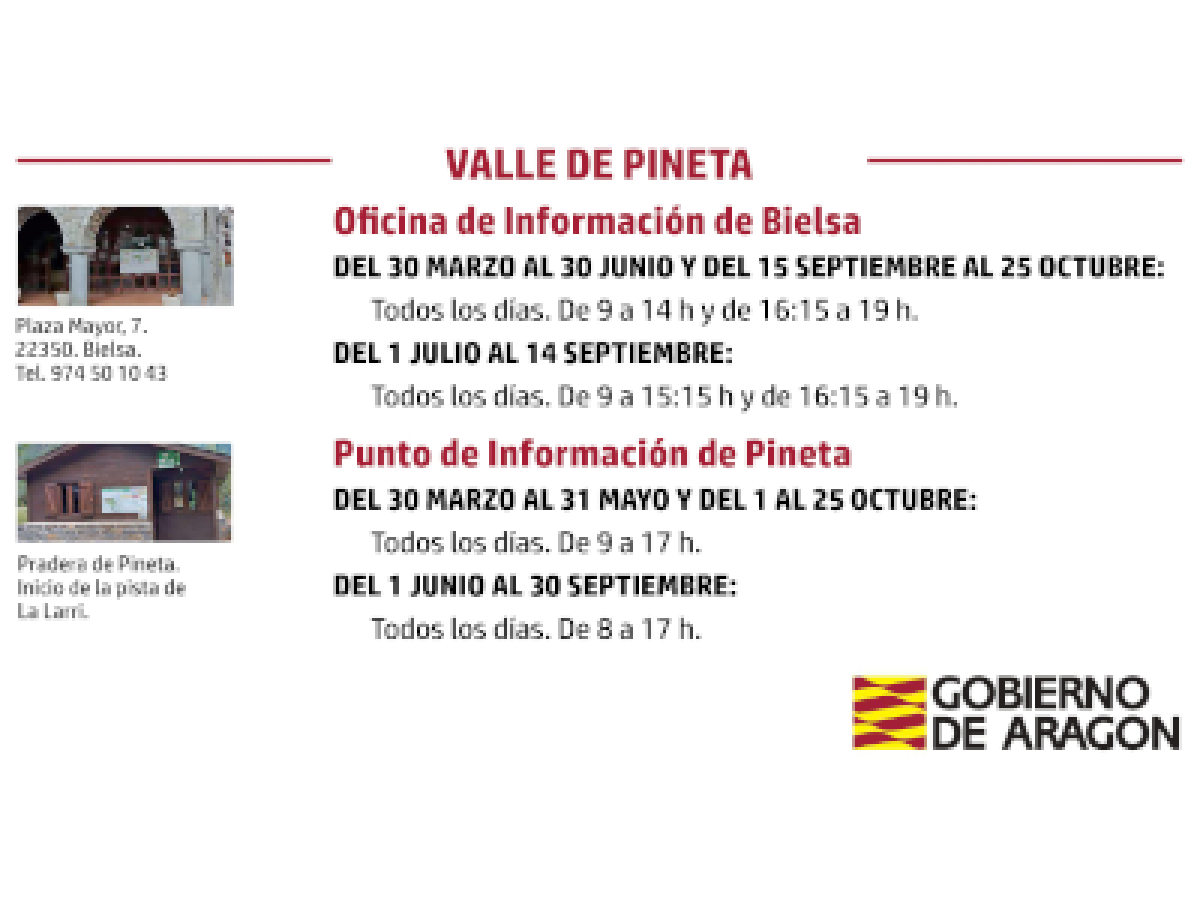 VALLE DE PINETA

Plaza Mayor, 7.
22350. Bielsa.
Tel. 974 50 10 43

Oficina de Información de Bielsa

DEL 30 MARZO AL 30 JUNIO Y DEL 15 SEPTIEMBRE AL 25 OCTUBRE:

Todos los días. De 9 a 14 h y de 16:15 a 19 h.

DEL 1 JULIO AL 14 SEPTIEMBRE:

Todos los días. De 9 a 15:15 h y de 16:15 a 19 h.

Pradera de Pineta.
Inicio de la pista de
La Larri.

Punto de Información de Pineta

DEL 30 MARZO AL 31 MAYO Y DEL 1 AL 25 OCTUBRE:

Todos los días. De 9 a 17 h.

DEL 1 JUNIO AL 30 SEPTIEMBRE:

Todos los días. De 8 a 17 h.

GOBIERNO
DE ARAGON